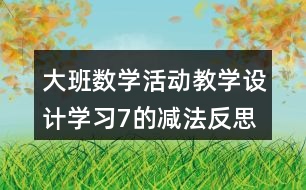 大班数学活动教学设计学习7的减法反思